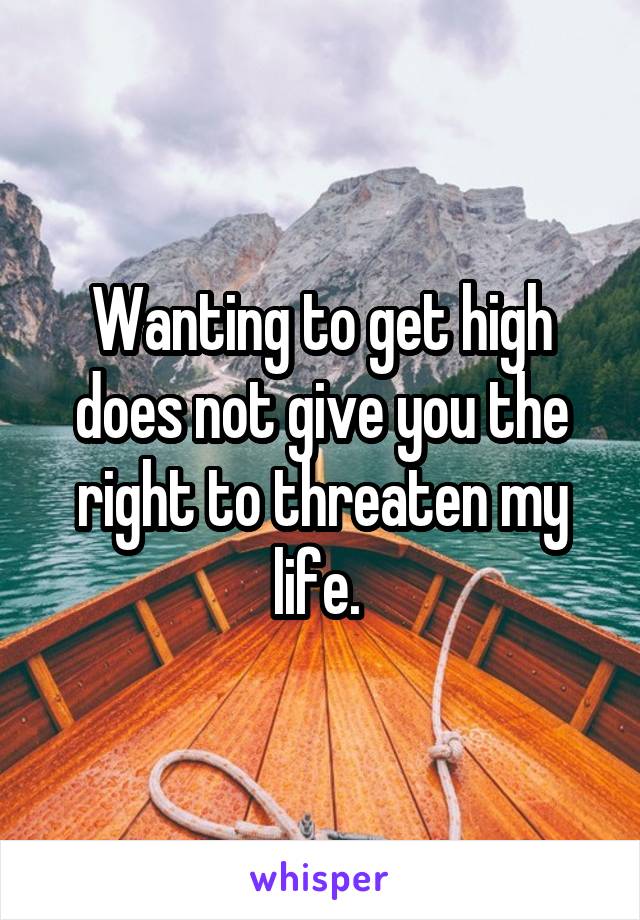 Wanting to get high does not give you the right to threaten my life.

whisper